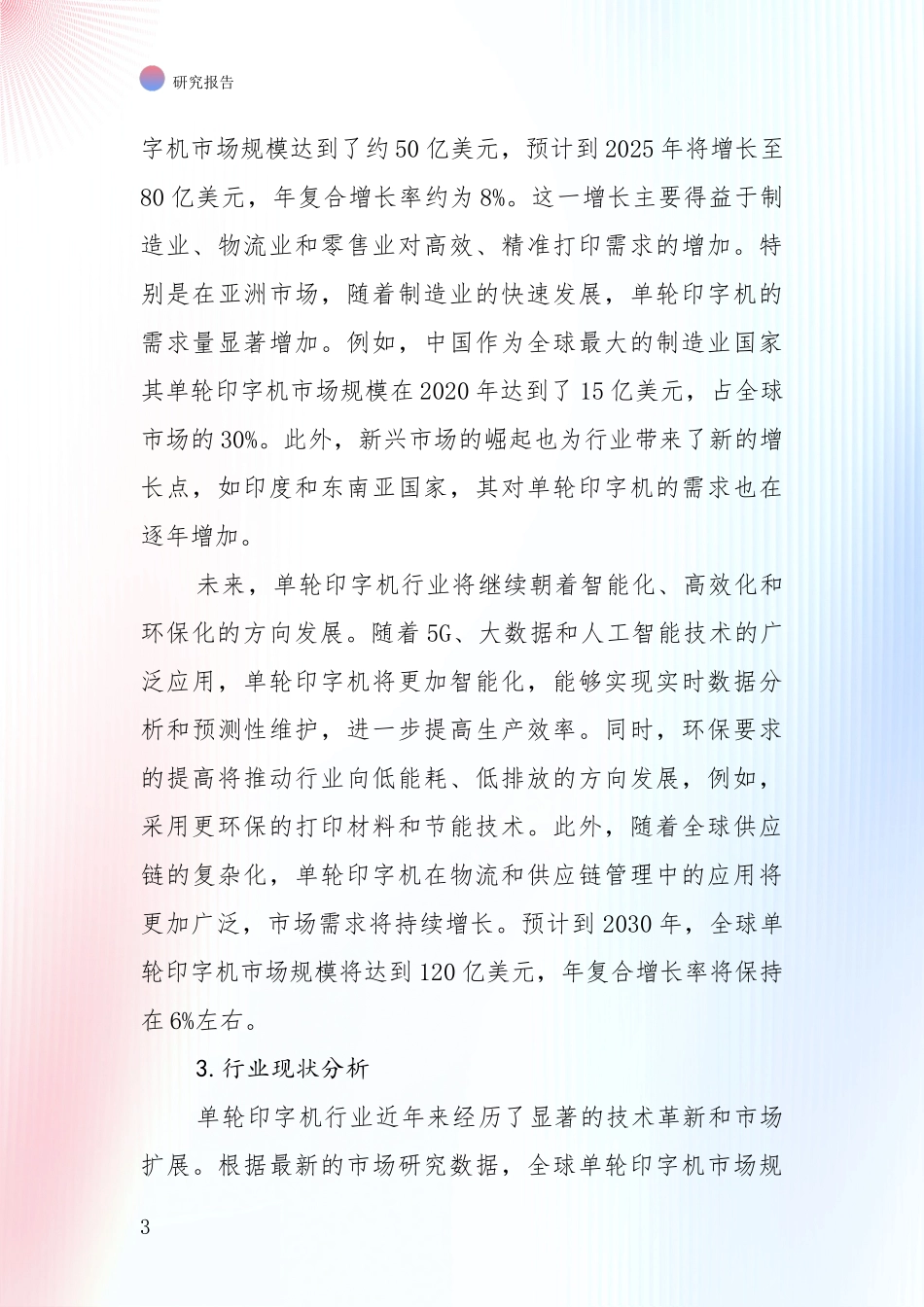 研究报告

字机市场规模达到了约50亿美元，预计到2025年将增长至80亿美元，年复合增长率约为8%。这一增长主要得益于制造业、物流业和零售业对高效、精准打印需求的增加。特别是在亚洲市场，随着制造业的快速发展，单轮印字机的需求量显著增加。例如，中国作为全球最大的制造业国家其单轮印字机市场规模在2020年达到了15亿美元，占全球市场的30%。此外，新兴市场的崛起也为行业带来了新的增长点，如印度和东南亚国家，其对单轮印字机的需求也在逐年增加。

未来，单轮印字机行业将继续朝着智能化、高效化和环保化的方向发展。随着5G、大数据和人工智能技术的广泛应用，单轮印字机将更加智能化，能够实现实时数据分析和预测性维护，进一步提高生产效率。同时，环保要求的提高将推动行业向低能耗、低排放的方向发展，例如，采用更环保的打印材料和节能技术。此外，随着全球供应链的复杂化，单轮印字机在物流和供应链管理中的应用将更加广泛，市场需求将持续增长。预计到2030年，全球单轮印字机市场规模将达到120亿美元，年复合增长率将保持在6%左右。

3.行业现状分析

单轮印字机行业近年来经历了显著的技术革新和市场扩展。根据最新的市场研究数据，全球单轮印字机市场规

3